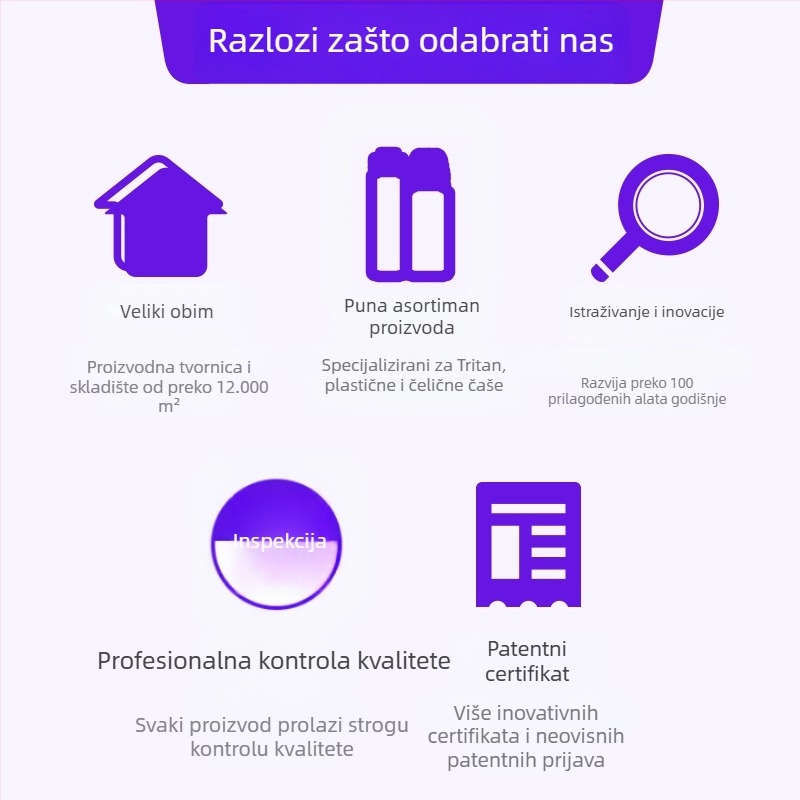 Razlozi zašto odabrati nas

Veliki obim

Proizvodna tvornica i skladište od preko 12.000 m²

Puna asortiman proizvoda

Specijalizirani za Tritan, plastične i čelične čaše

Istraživanje i inovacije

Razvija preko 100 prilagođenih alata godišnje

Inspekcija

Profesionalna kontrola kvalitete

Svaki proizvod prolazi strogu kontrolu kvalitete

Patentni certifikat

Više inovativnih certifikata i neovisnih patentnih prijava